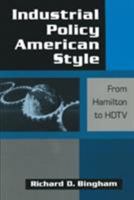 Industrial Policy American Style

From Hamilton to HDTV

Richard D. Bingham